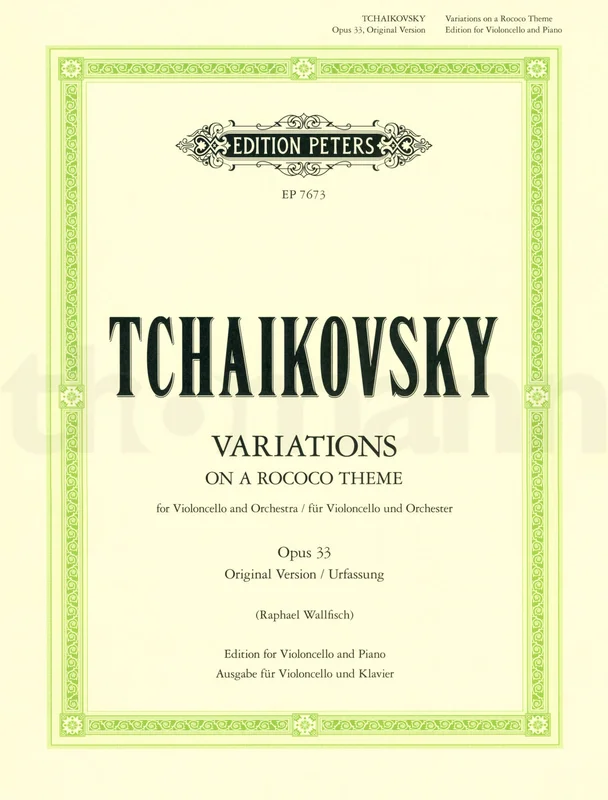 TCHAIKOVSKY
Opus 33, Original Version

Variations on a Rococo Theme
Edition for Violoncello and Piano

EDITION PETERS

EP 7673

TCHAIKOVSKY

VARIATIONS
ON A ROCOCO THEME

for Violoncello and Orchestra / für Violoncello und Orchester

Opus 33
Original Version / Urfassung

(Raphael Wallfisch)

Edition for Violoncello and Piano
Ausgabe für Violoncello und Klavier

thomann